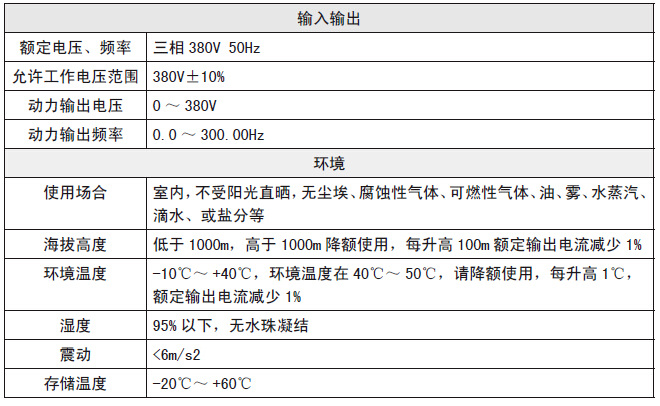 | 输入输出 | |
|---|---|
| 额定电压、频率 | 三相380V 50Hz |
| 允许工作电压范围 | 380V±10% |
| 动力输出电压 | 0～380V |
| 动力输出频率 | 0.0～300.00Hz |
| 环境 | |
| 使用场合 | 室内，不受阳光直晒，无尘埃、腐蚀性气体、可燃性气体、油、雾、水蒸汽、滴水、或盐分等 |
| 海拔高度 | 低于1000m，高于1000m降额使用，每升高100m额定输出电流减少1% |
| 环境温度 | -10℃～+40℃，环境温度在40℃～50℃，请降额使用，每升高1℃，额定输出电流减少1% |
| 湿度 | 95%以下，无水珠凝结 |
| 震动 | <6m/s2 |
| 存储温度 | -20℃～+60℃ |